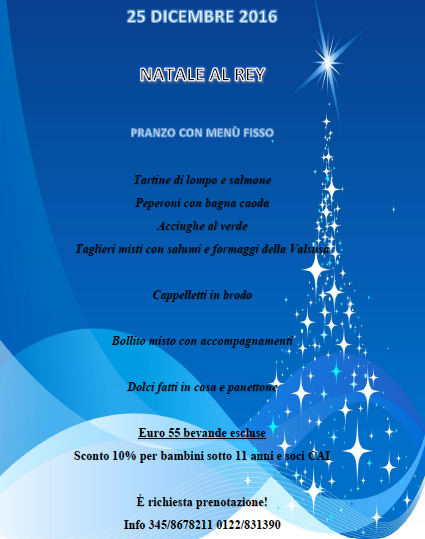 25 DICEMBRE 2016

NATALE AL REY

PRANZO CON MENÙ FISSO

Tartine di lompo e salmone

Peperoni con bagna caoda

Acciughe al verde

Taglieri misti con salumi e formaggi della Valsusa

Cappelletti in brodo

Bollito misto con accompagnamenti

Dolci fatti in casa e panettone

Euro 55 bevande escluse

Sconto 10% per bambini sotto 11 anni e soci CAI

È richiesta prenotazione!

Info 345/8678211 0122/831390